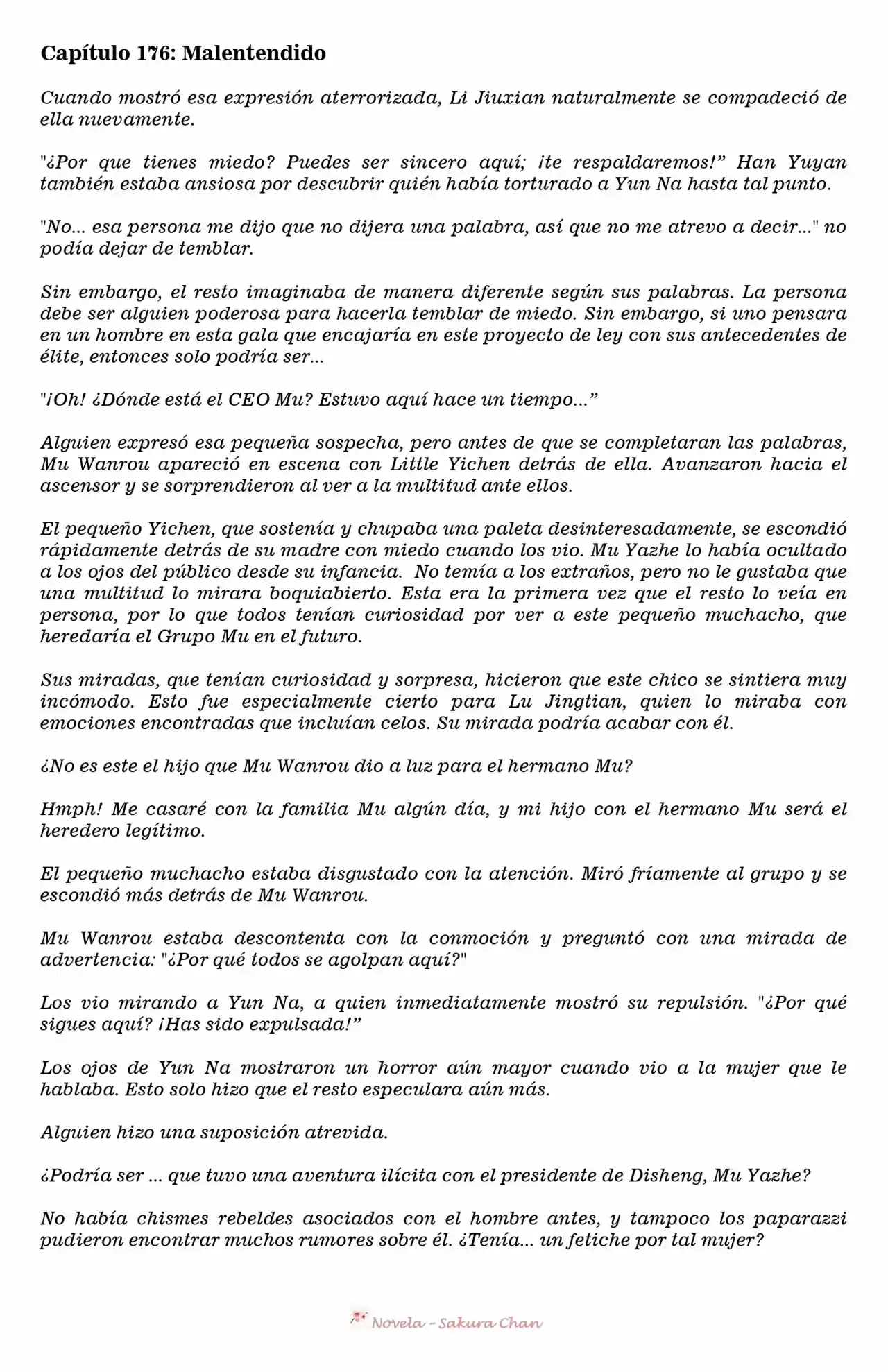 Capítulo 176: Malentendido

Cuando mostró esa expresión aterrorizada, Li Jiuxian naturalmente se compadeció de ella nuevamente.

"¿Por que tienes miedo? Puedes ser sincero aquí; ¡te respaldaremos!” Han Yuyan también estaba ansiosa por descubrir quién había torturado a Yun Na hasta tal punto.

"No... esa persona me dijo que no dijera una palabra, así que no me atrevo a decir..." no podía dejar de temblar.

Sin embargo, el resto imaginaba de manera diferente según sus palabras. La persona debe ser alguien poderosa para hacerla temblar de miedo. Sin embargo, si uno pensara en un hombre en esta gala que encajaría en este proyecto de ley con sus antecedentes de élite, entonces solo podría ser...

"¡Oh! ¿Dónde está el CEO Mu? Estuvo aquí hace un tiempo...”

Alguien expresó esa pequeña sospecha, pero antes de que se completaran las palabras, Mu Wanrou apareció en escena con Little Yichen detrás de ella. Avanzaron hacia el ascensor y se sorprendieron al ver a la multitud ante ellos.

El pequeño Yichen, que sostenía y chupaba una paleta desinteresadamente, se escondió rápidamente detrás de su madre con miedo cuando los vio. Mu Yazhe lo había ocultado a los ojos del público desde su infancia. No temía a los extraños, pero no le gustaba que una multitud lo mirara boquiabierto. Esta era la primera vez que el resto lo veía en persona, por lo que todos tenían curiosidad por ver a este pequeño muchacho, que heredaría el Grupo Mu en el futuro.

Sus miradas, que tenían curiosidad y sorpresa, hicieron que este chico se sintiera muy incómodo. Esto fue especialmente cierto para Lu Jingtian, quien lo miraba con emociones encontradas que incluían celos. Su mirada podría acabar con él.

¿No es este el hijo que Mu Wanrou dio a luz para el hermano Mu?

Hmph! Me casaré con la familia Mu algún día, y mi hijo con el hermano Mu será el heredero legítimo.

El pequeño muchacho estaba disgustado con la atención. Miró fríamente al grupo y se escondió más detrás de Mu Wanrou.

Mu Wanrou estaba descontenta con la conmoción y preguntó con una mirada de advertencia: "¿Por qué todos se agolpan aquí?"

Los vio mirando a Yun Na, a quien inmediatamente mostró su repulsión. "¿Por qué sigues aquí? ¡Has sido expulsada!”

Los ojos de Yun Na mostraron un horror aún mayor cuando vio a la mujer que le hablaba. Esto solo hizo que el resto especulara aún más.

Alguien hizo una suposición atrevida.

¿Podría ser ... que tuvo una aventura ilícita con el presidente de Disheng, Mu Yazhe?

No había chismes rebeldes asociados con el hombre antes, y tampoco los paparazzi pudieron encontrar muchos rumores sobre él. ¿Tenía... un fetiche por tal mujer?

Novela - Sakura Chan